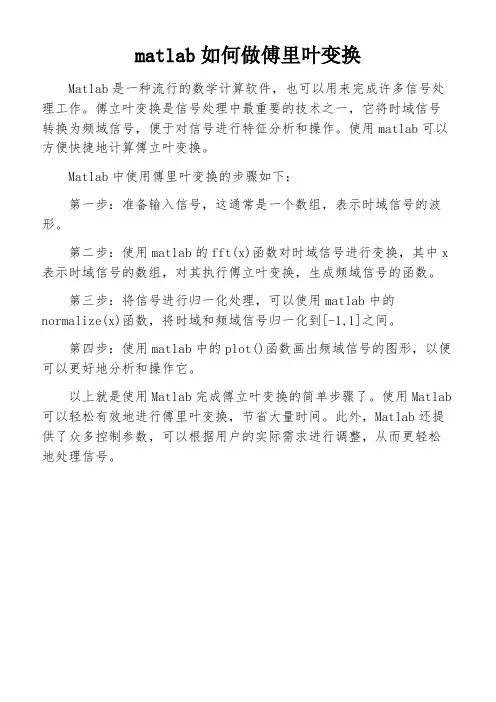 matlab如何做傅里叶变换

Matlab是一种流行的数学计算软件，也可以用来完成许多信号处理工作。傅立叶变换是信号处理中最重要的技术之一，它将时域信号转换为频域信号，便于对信号进行特征分析和操作。使用matlab可以方便快捷地计算傅立叶变换。

Matlab中使用傅里叶变换的步骤如下：

第一步：准备输入信号，这通常是一个数组，表示时域信号的波形。

第二步：使用matlab的fft(x)函数对时域信号进行变换，其中x表示时域信号的数组，对其执行傅立叶变换，生成频域信号的函数。

第三步：将信号进行归一化处理，可以使用matlab中的normalize(x)函数，将时域和频域信号归一化到[-1,1]之间。

第四步：使用matlab中的plot()函数画出频域信号的图形，以便可以更好地分析和操作它。

以上就是使用Matlab完成傅立叶变换的简单步骤了。使用Matlab可以轻松有效地进行傅里叶变换，节省大量时间。此外，Matlab还提供了众多控制参数，可以根据用户的实际需求进行调整，从而更轻松地处理信号。